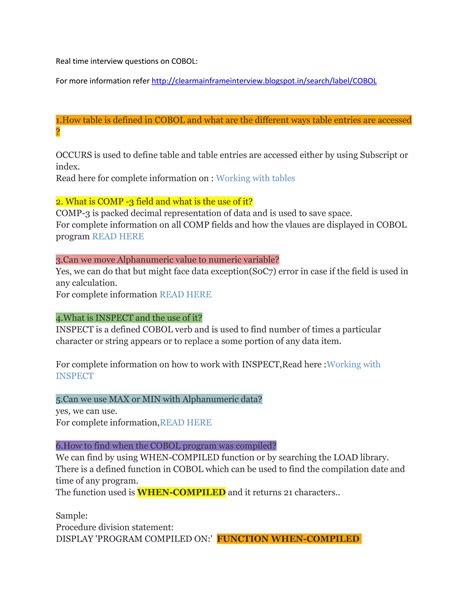 Real time interview questions on COBOL:

For more information refer http://clearmainframeinterview.blogspot.in/search/label/COBOL

1.How table is defined in COBOL and what are the different ways table entries are accessed ?

OCCURS is used to define table and table entries are accessed either by using Subscript or index.
Read here for complete information on : Working with tables

2. What is COMP -3 field and what is the use of it?
COMP-3 is packed decimal representation of data and is used to save space.
For complete information on all COMP fields and how the vlaues are displayed in COBOL program READ HERE

3.Can we move Alphanumeric value to numeric variable?
Yes, we can do that but might face data exception(S0C7) error in case if the field is used in any calculation.
For complete information READ HERE

4.What is INSPECT and the use of it?
INSPECT is a defined COBOL verb and is used to find number of times a particular character or string appears or to replace a some portion of any data item.

For complete information on how to work with INSPECT,Read here :Working with INSPECT

5.Can we use MAX or MIN with Alphanumeric data?
yes, we can use.
For complete information,READ HERE

6.How to find when the COBOL program was compiled?
We can find by using WHEN-COMPILED function or by searching the LOAD library.
There is a defined function in COBOL which can be used to find the compilation date and time of any program.
The function used is WHEN-COMPILED and it returns 21 characters..

Sample:
Procedure division statement:
DISPLAY 'PROGRAM COMPILED ON:' FUNCTION WHEN-COMPILED